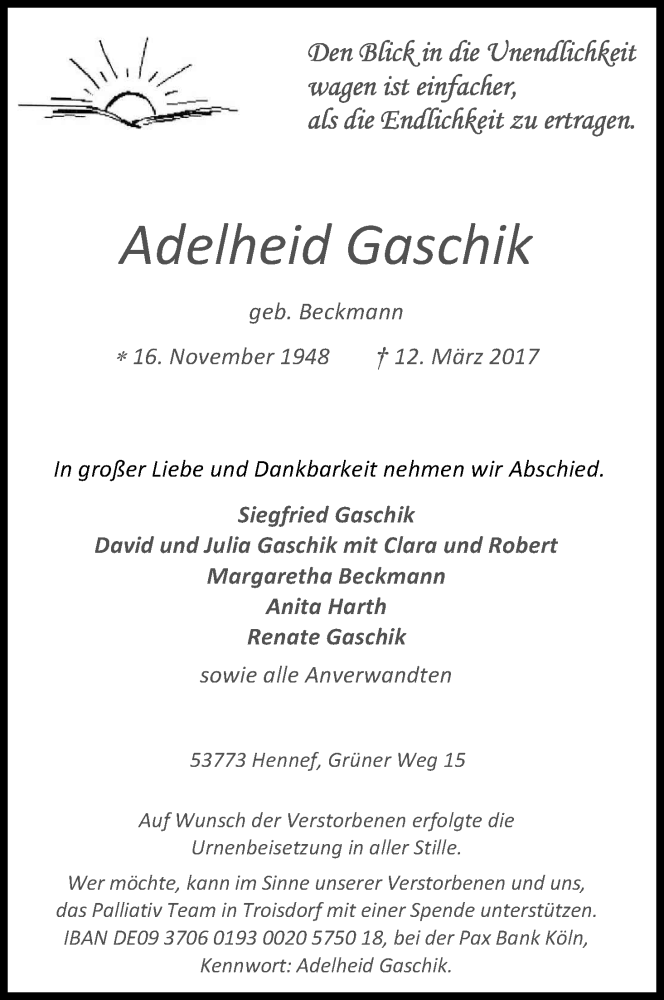 Den Blick in die Unendlichkeit
wagen ist einfacher,
als die Endlichkeit zu ertragen.

Adelheid Gaschik

geb. Beckmann

* 16. November 1948 † 12. März 2017

In großer Liebe und Dankbarkeit nehmen wir Abschied.

Siegfried Gaschik
David und Julia Gaschik mit Clara und Robert
Margaretha Beckmann
Anita Harth
Renate Gaschik

sowie alle Anverwandten

53773 Hennef, Grüner Weg 15

Auf Wunsch der Verstorbenen erfolgte die Urnenbeisetzung in aller Stille.

Wer möchte, kann im Sinne unserer Verstorbenen und uns, das Palliativ Team in Troisdorf mit einer Spende unterstützen. IBAN DE09 3706 0193 0020 5750 18, bei der Pax Bank Köln, Kennwort: Adelheid Gaschik.